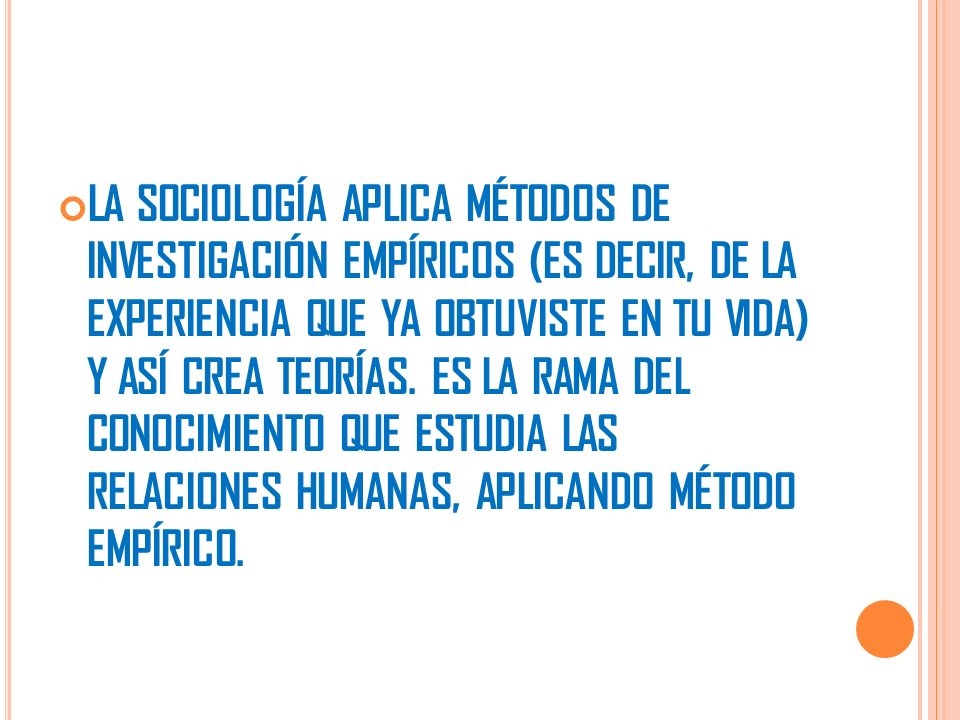 LA SOCIOLOGÍA APLICA MÉTODOS DE INVESTIGACIÓN EMPÍRICOS (ES DECIR, DE LA EXPERIENCIA QUE YA OBTUVISTE EN TU VIDA) Y ASÍ CREA TEORÍAS. ES LA RAMA DEL CONOCIMIENTO QUE ESTUDIA LAS RELACIONES HUMANAS, APLICANDO MÉTODO EMPÍRICO.